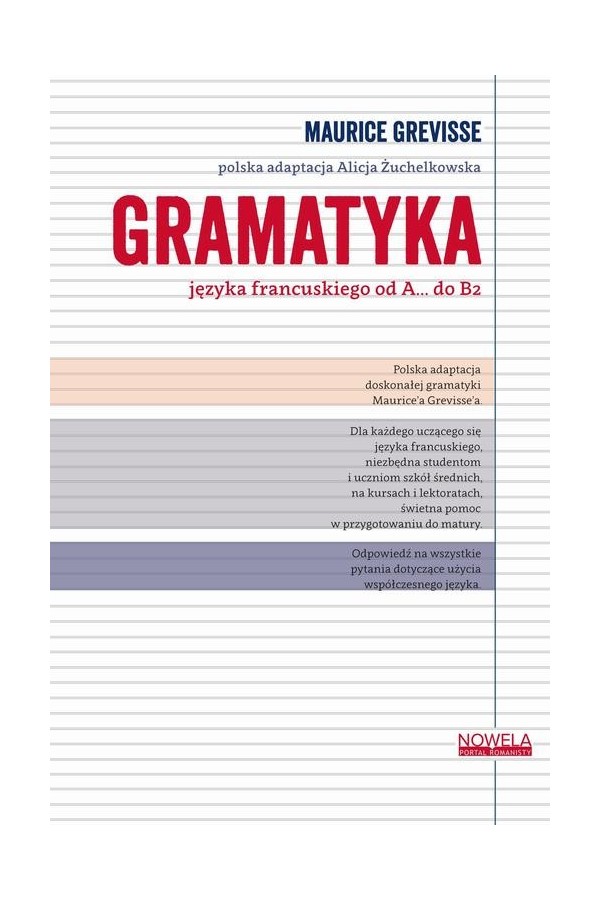 MAURICE GREVISSE

polska adaptacja Alicja Żuchelkowska

GRAMATYKA

języka francuskiego od A… do B2

Polska adaptacja doskonałej gramatyki Maurice'a Grevisse'a.

Dla każdego uczącego się języka francuskiego, niezbędna studentom i uczniom szkół średnich, na kursach i lektoratach, świetna pomoc w przygotowaniu do matury.

Odpowiedź na wszystkie pytania dotyczące użycia współczesnego języka.

NOWELA
PORTAL ROMANISTY